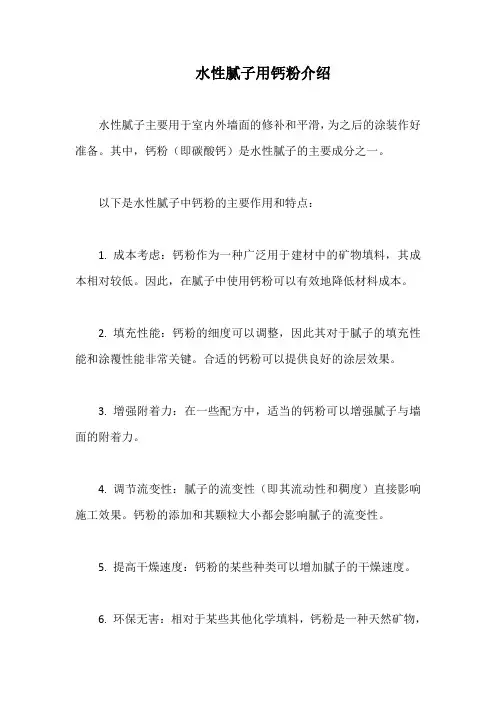 水性腻子用钙粉介绍

水性腻子主要用于室内外墙面的修补和平滑，为之后的涂装作好准备。其中，钙粉（即碳酸钙）是水性腻子的主要成分之一。

以下是水性腻子中钙粉的主要作用和特点：

1. 成本考虑：钙粉作为一种广泛用于建材中的矿物填料，其成本相对较低。因此，在腻子中使用钙粉可以有效地降低材料成本。

2. 填充性能：钙粉的细度可以调整，因此其对于腻子的填充性能和涂覆性能非常关键。合适的钙粉可以提供良好的涂层效果。

3. 增强附着力：在一些配方中，适当的钙粉可以增强腻子与墙面的附着力。

4. 调节流变性：腻子的流变性（即其流动性和稠度）直接影响施工效果。钙粉的添加和其颗粒大小都会影响腻子的流变性。

5. 提高干燥速度：钙粉的某些种类可以增加腻子的干燥速度。

6. 环保无害：相对于某些其他化学填料，钙粉是一种天然矿物，